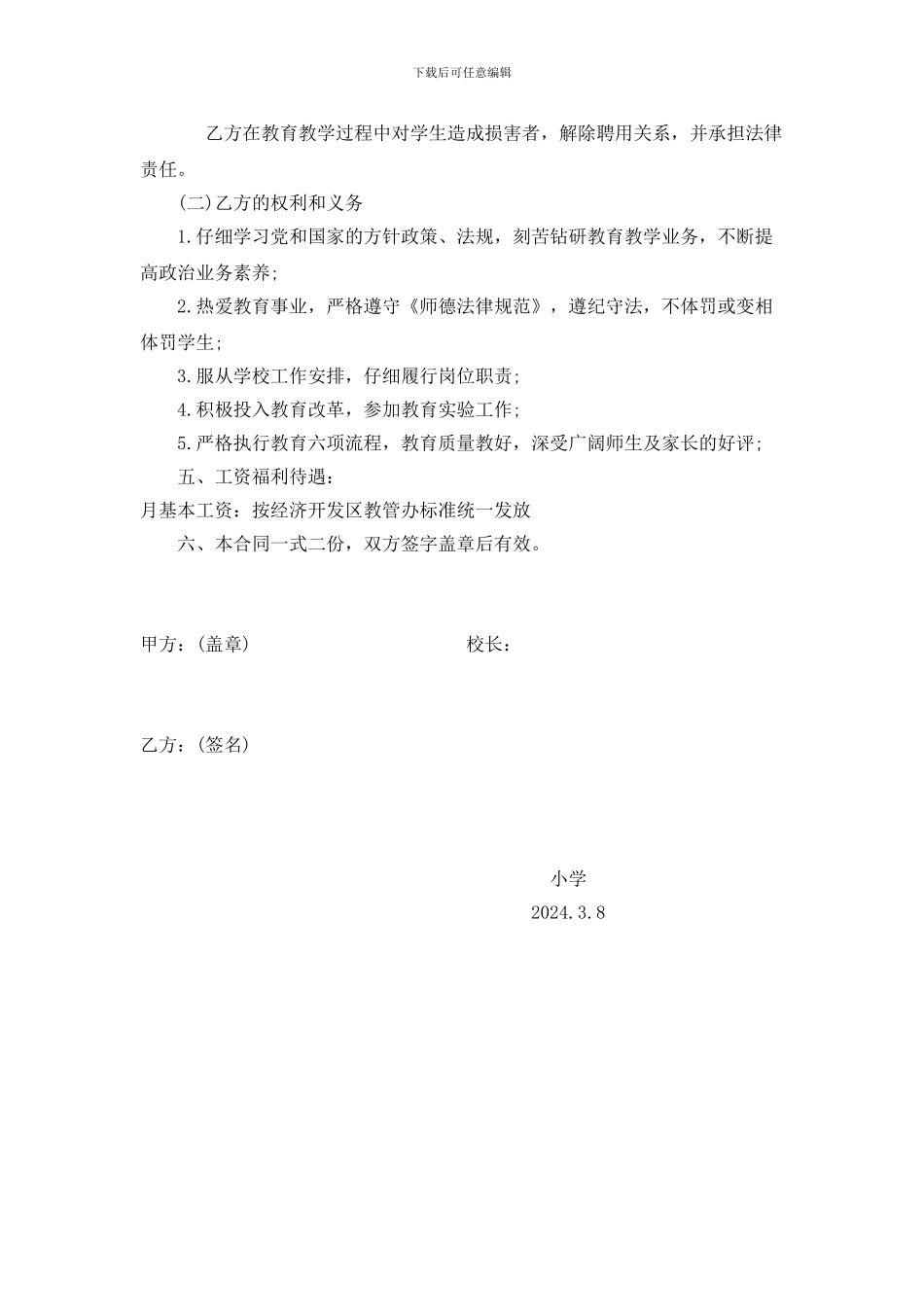 下载后可任意编辑

乙方在教育教学过程中对学生造成损害者，解除聘用关系，并承担法律责任。

(二)乙方的权利和义务

1.仔细学习党和国家的方针政策、法规，刻苦钻研教育教学业务，不断提高政治业务素养;

2.热爱教育事业，严格遵守《师德法律规范》，遵纪守法，不体罚或变相体罚学生;

3.服从学校工作安排，仔细履行岗位职责;

4.积极投入教育改革，参加教育实验工作;

5.严格执行教育六项流程，教育质量教好，深受广阔师生及家长的好评;

五、工资福利待遇：

月基本工资：按经济开发区教管办标准统一发放

六、本合同一式二份，双方签字盖章后有效。

甲方：(盖章)

校长：

乙方：(签名)

小学

2024.3.8